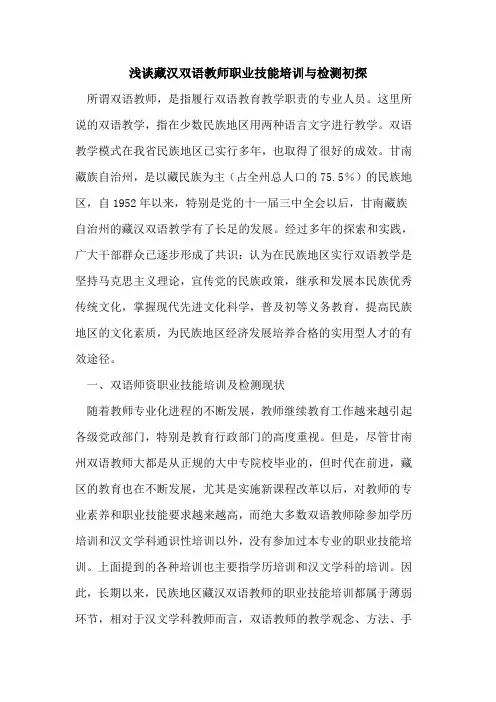 浅谈藏汉双语教师职业技能培训与检测初探

所谓双语教师，是指履行双语教育教学职责的专业人员。这里所说的双语教学，指在少数民族地区用两种语言文字进行教学。双语教学模式在我省民族地区已实行多年，也取得了很好的成效。甘南藏族自治州，是以藏民族为主（占全州总人口的75.5%）的民族地区，自1952年以来，特别是党的十一届三中全会以后，甘南藏族自治州的藏汉双语教学有了长足的发展。经过多年的探索和实践，广大干部群众已逐步形成了共识：认为在民族地区实行双语教学是坚持马克思主义理论，宣传党的民族政策，继承和发展本民族优秀传统文化，掌握现代先进文化科学，普及初等义务教育，提高民族地区的文化素质，为民族地区经济发展培养合格的实用型人才的有效途径。

一、双语师资职业技能培训及检测现状

随着教师专业化进程的不断发展，教师继续教育工作越来越引起各级党政部门，特别是教育行政部门的高度重视。但是，尽管甘南州双语教师大都是从正规的大中专院校毕业的，但时代在前进，藏区的教育也在不断发展，尤其是实施新课程改革以后，对教师的专业素养和职业技能要求越来越高，而绝大多数双语教师除参加学历培训和汉文学科通识性培训以外，没有参加过本专业的职业技能培训。上面提到的各种培训也主要指学历培训和汉文学科的培训。因此，长期以来，民族地区藏汉双语教师的职业技能培训都属于薄弱环节，相对于汉文学科教师而言，双语教师的教学观念、方法、手